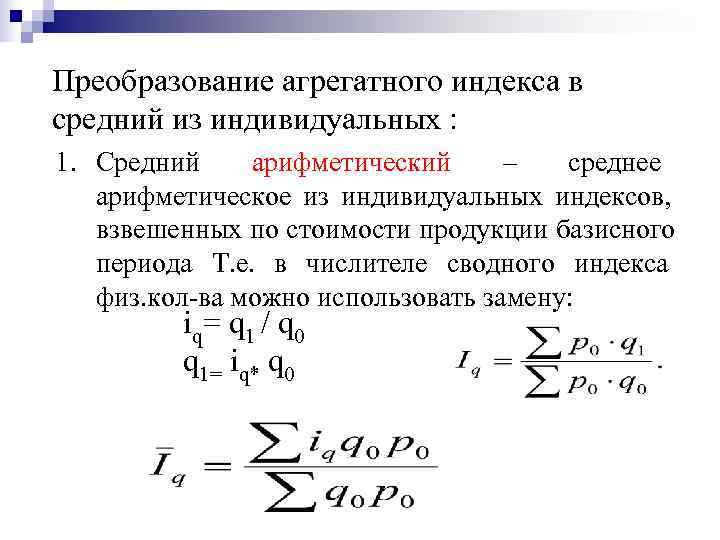 Преобразование агрегатного индекса в средний из индивидуальных :

1. Средний арифметический – среднее арифметическое из индивидуальных индексов, взвешенных по стоимости продукции базисного периода Т.е. в числителе сводного индекса физ.кол-ва можно использовать замену:

$i_q = q_1 / q_0$

$q_{1=} i_{q*} q_0$

$I_q = \frac{\sum p_0 \cdot q_1}{\sum p_0 \cdot q_0}.$

$\bar{I}_q = \frac{\sum i_q q_0 p_0}{\sum q_0 p_0}$